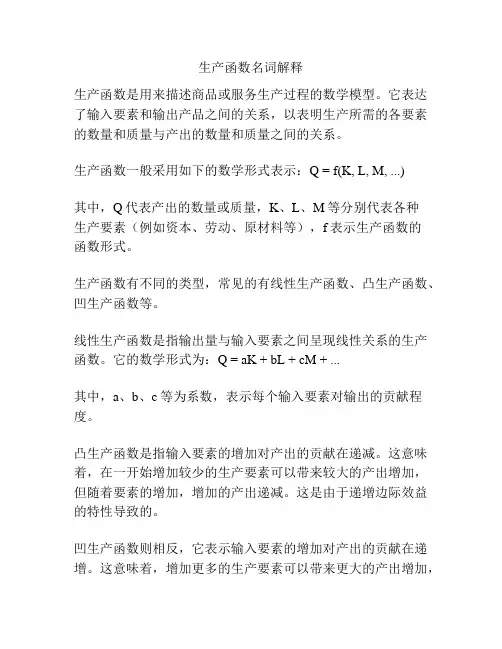 生产函数名词解释

生产函数是用来描述商品或服务生产过程的数学模型。它表达了输入要素和输出产品之间的关系，以表明生产所需的各要素的数量和质量与产出的数量和质量之间的关系。

生产函数一般采用如下的数学形式表示：$Q = f(K, L, M, ...)$

其中，Q 代表产出的数量或质量，K、L、M 等分别代表各种生产要素（例如资本、劳动、原材料等），f 表示生产函数的函数形式。

生产函数有不同的类型，常见的有线性生产函数、凸生产函数、凹生产函数等。

线性生产函数是指输出量与输入要素之间呈现线性关系的生产函数。它的数学形式为：$Q = aK + bL + cM + ...$

其中，a、b、c 等为系数，表示每个输入要素对输出的贡献程度。

凸生产函数是指输入要素的增加对产出的贡献在递减。这意味着，在一开始增加较少的生产要素可以带来较大的产出增加，但随着要素的增加，增加的产出递减。这是由于递增边际效益的特性导致的。

凹生产函数则相反，它表示输入要素的增加对产出的贡献在递增。这意味着，增加更多的生产要素可以带来更大的产出增加，